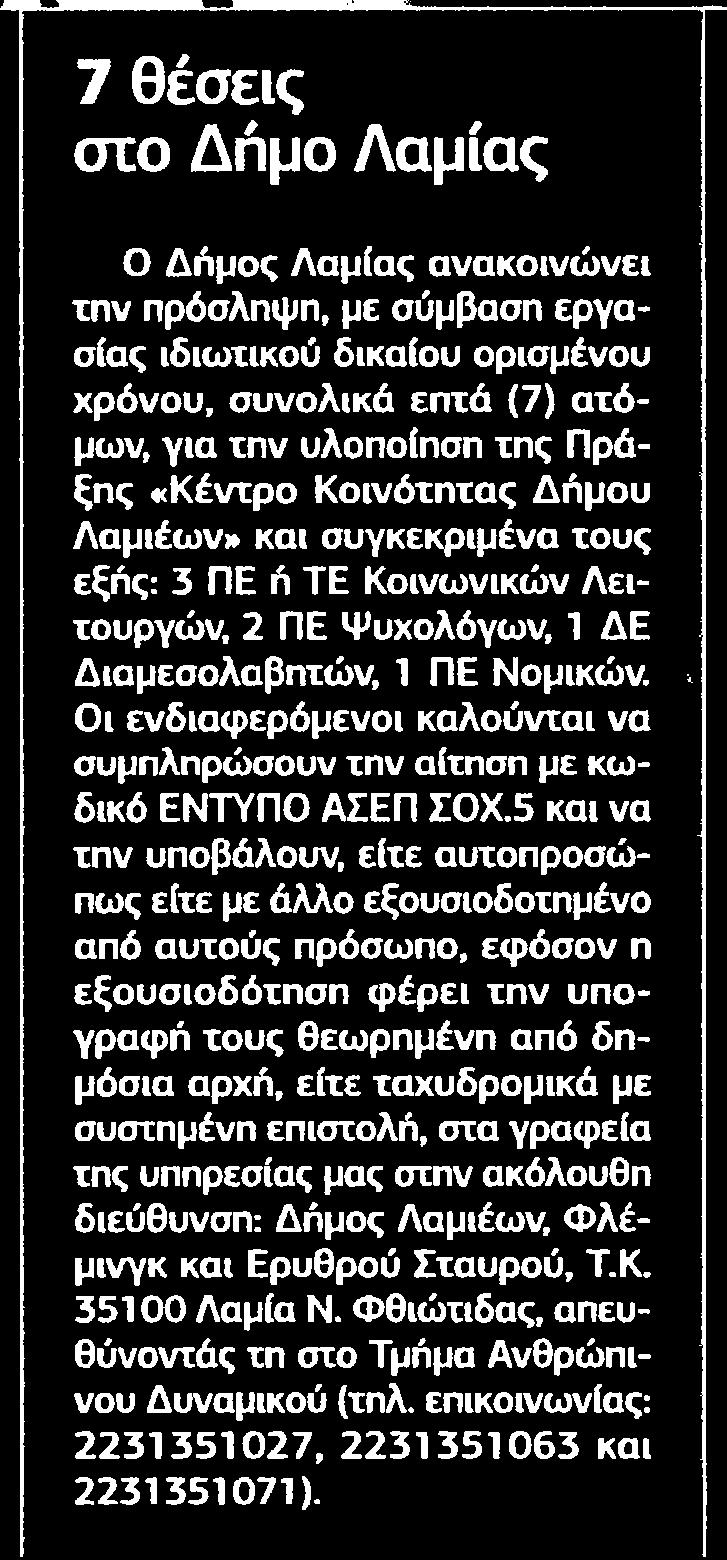 7 θέσεις στο Δήμο Λαμίας

Ο Δήμος Λαμίας ανακοινώνει την πρόσληψη, με σύμβαση εργασίας ιδιωτικού δικαίου ορισμένου χρόνου, συνολικά επτά (7) ατόμων, για την υλοποίηση της Πράξης «Κέντρο Κοινότητας Δήμου Λαμιέων» και συγκεκριμένα τους εξής: 3 ΠΕ ή ΤΕ Κοινωνικών Λειτουργών, 2 ΠΕ Ψυχολόγων, 1 ΔΕ Διαμεσολαβητών, 1 ΠΕ Νομικών. Οι ενδιαφερόμενοι καλούνται να συμπληρώσουν την αίτηση με κωδικό ΕΝΤΥΠΟ ΑΣΕΠ ΣΟΧ.5 και να την υποβάλουν, είτε αυτοπροσώπως είτε με άλλο εξουσιοδοτημένο από αυτούς πρόσωπο, εφόσον η εξουσιοδότηση φέρει την υπογραφή τους θεωρημένη από δημόσια αρχή, είτε ταχυδρομικά με συστημένη επιστολή, στα γραφεία της υπηρεσίας μας στην ακόλουθη διεύθυνση: Δήμος Λαμιέων, Φλέμινγκ και Ερυθρού Σταυρού, Τ.Κ. 35100 Λαμία Ν. Φθιώτιδας, απευθύνοντάς τη στο Τμήμα Ανθρώπινου Δυναμικού (τηλ. επικοινωνίας: 2231351027, 2231351063 και 2231351071).